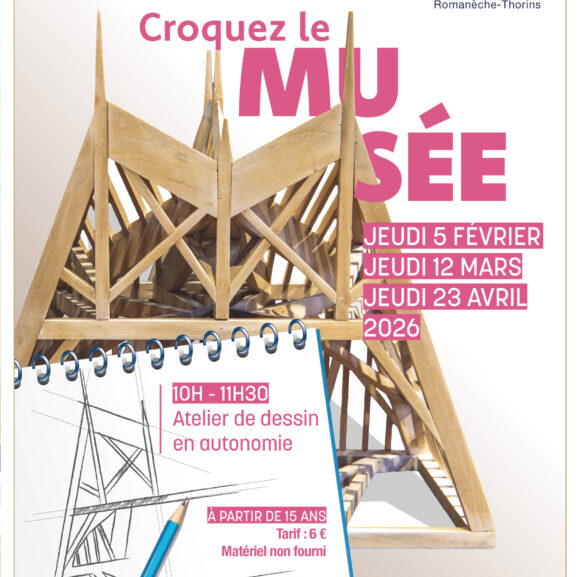 Romanèche-Thorins

Croquez le
MU
SÉE

JEUDI 5 FÉVRIER
JEUDI 12 MARS
JEUDI 23 AVRIL
2026

10H - 11H30
Atelier de dessin en autonomie

À PARTIR DE 15 ANS
Tarif : 6 €
Matériel non fourni